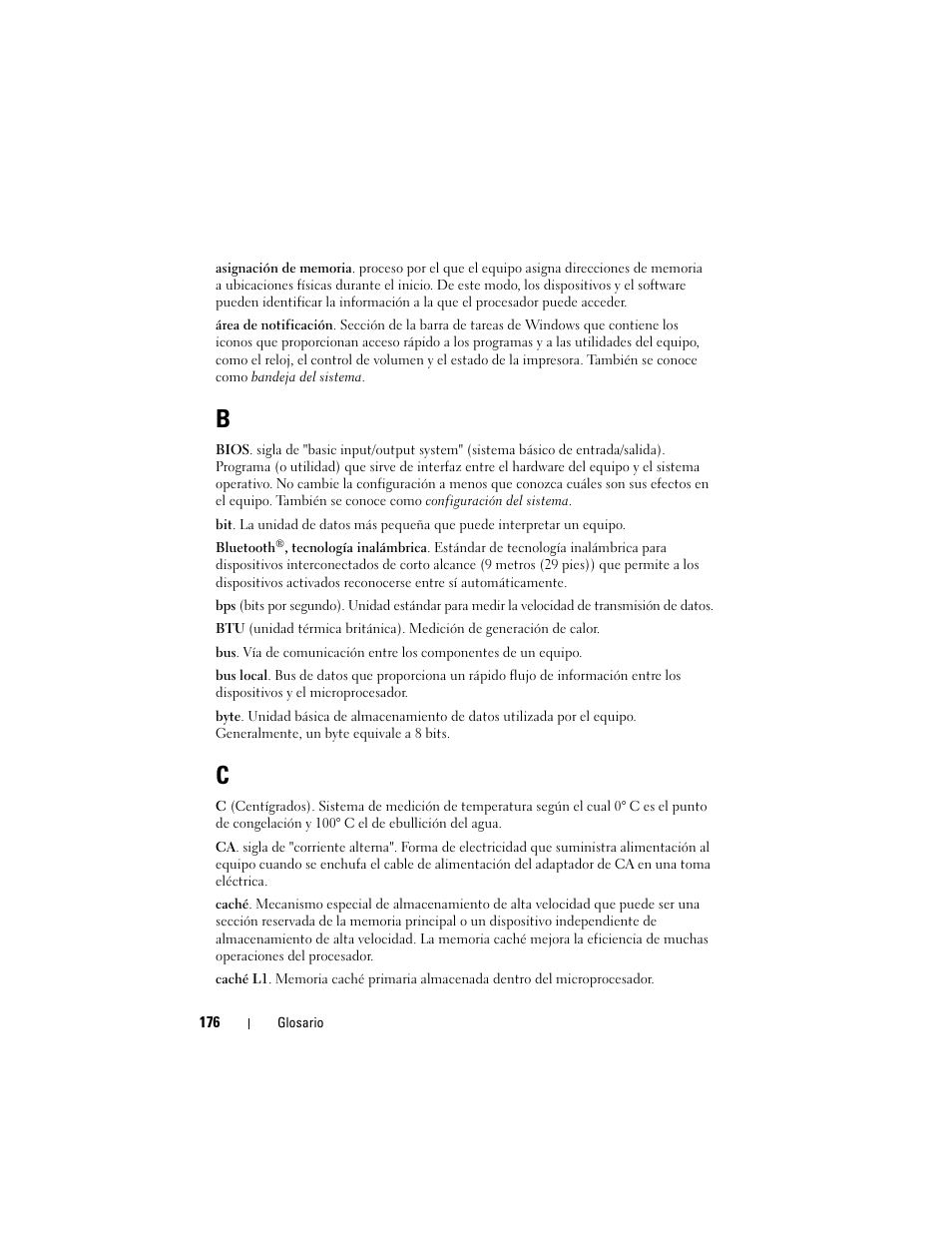 asignación de memoria. proceso por el que el equipo asigna direcciones de memoria a ubicaciones físicas durante el inicio. De este modo, los dispositivos y el software pueden identificar la información a la que el procesador puede acceder.

área de notificación. Sección de la barra de tareas de Windows que contiene los iconos que proporcionan acceso rápido a los programas y a las utilidades del equipo, como el reloj, el control de volumen y el estado de la impresora. También se conoce como bandeja del sistema.

B

BIOS. sigla de "basic input/output system" (sistema básico de entrada/salida). Programa (o utilidad) que sirve de interfaz entre el hardware del equipo y el sistema operativo. No cambie la configuración a menos que conozca cuáles son sus efectos en el equipo. También se conoce como configuración del sistema.

bit. La unidad de datos más pequeña que puede interpretar un equipo.

Bluetooth®, tecnología inalámbrica. Estándar de tecnología inalámbrica para dispositivos interconectados de corto alcance (9 metros (29 pies)) que permite a los dispositivos activados reconocerse entre sí automáticamente.

bps (bits por segundo). Unidad estándar para medir la velocidad de transmisión de datos.

BTU (unidad térmica británica). Medición de generación de calor.

bus. Vía de comunicación entre los componentes de un equipo.

bus local. Bus de datos que proporciona un rápido flujo de información entre los dispositivos y el microprocesador.

byte. Unidad básica de almacenamiento de datos utilizada por el equipo. Generalmente, un byte equivale a 8 bits.

C

C (Centígrados). Sistema de medición de temperatura según el cual 0° C es el punto de congelación y 100° C el de ebullición del agua.

CA. sigla de "corriente alterna". Forma de electricidad que suministra alimentación al equipo cuando se enchufa el cable de alimentación del adaptador de CA en una toma eléctrica.

caché. Mecanismo especial de almacenamiento de alta velocidad que puede ser una sección reservada de la memoria principal o un dispositivo independiente de almacenamiento de alta velocidad. La memoria caché mejora la eficiencia de muchas operaciones del procesador.

caché L1. Memoria caché primaria almacenada dentro del microprocesador.

176 | Glosario